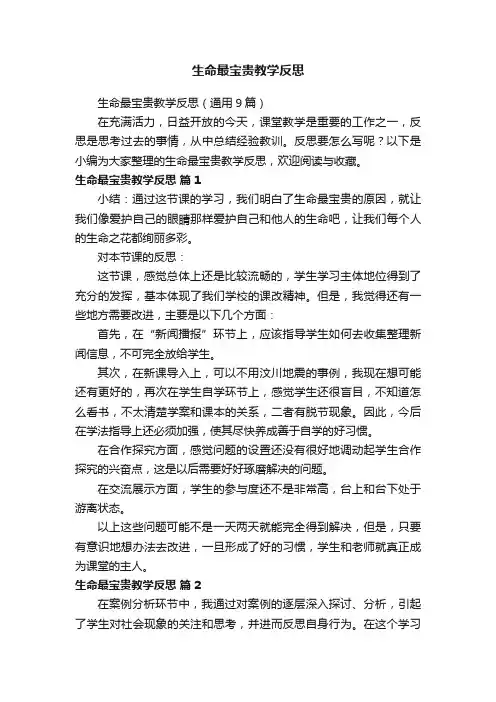 生命最宝贵教学反思

生命最宝贵教学反思（通用9篇）

在充满活力，日益开放的今天，课堂教学是重要的工作之一，反思是思考过去的事情，从中总结经验教训。反思要怎么写呢？以下是小编为大家整理的生命最宝贵教学反思，欢迎阅读与收藏。

生命最宝贵教学反思 篇1

小结：通过这节课的学习，我们明白了生命最宝贵的原因，就让我们像爱护自己的眼睛那样爱护自己和他人的生命吧，让我们每个人的生命之花都绚丽多彩。

对本节课的反思：

这节课，感觉总体上还是比较流畅的，学生学习主体地位得到了充分的发挥，基本体现了我们学校的课改精神。但是，我觉得还有一些地方需要改进，主要是以下几个方面：

首先，在“新闻播报”环节上，应该指导学生如何去收集整理新闻信息，不可完全放给学生。

其次，在新课导入上，可以不用汶川地震的事例，我现在想可能还有更好的，再次在学生自学环节上，感觉学生还很盲目，不知道怎么看书，不太清楚学案和课本的关系，二者有脱节现象。因此，今后在学法指导上还必须加强，使其尽快养成善于自学的好习惯。

在合作探究方面，感觉问题的设置还没有很好地调动起学生合作探究的兴奋点，这是以后需要好好琢磨解决的问题。

在交流展示方面，学生的参与度还不是非常高，台上和台下处于游离状态。

以上这些问题可能不是一天两天就能完全得到解决，但是，只要有意识地想办法去改进，一旦形成了好的习惯，学生和老师就真正成为课堂的主人。

生命最宝贵教学反思 篇2

在案例分析环节中，我通过对案例的逐层深入探讨、分析，引起了学生对社会现象的关注和思考，并进而反思自身行为。在这个学习